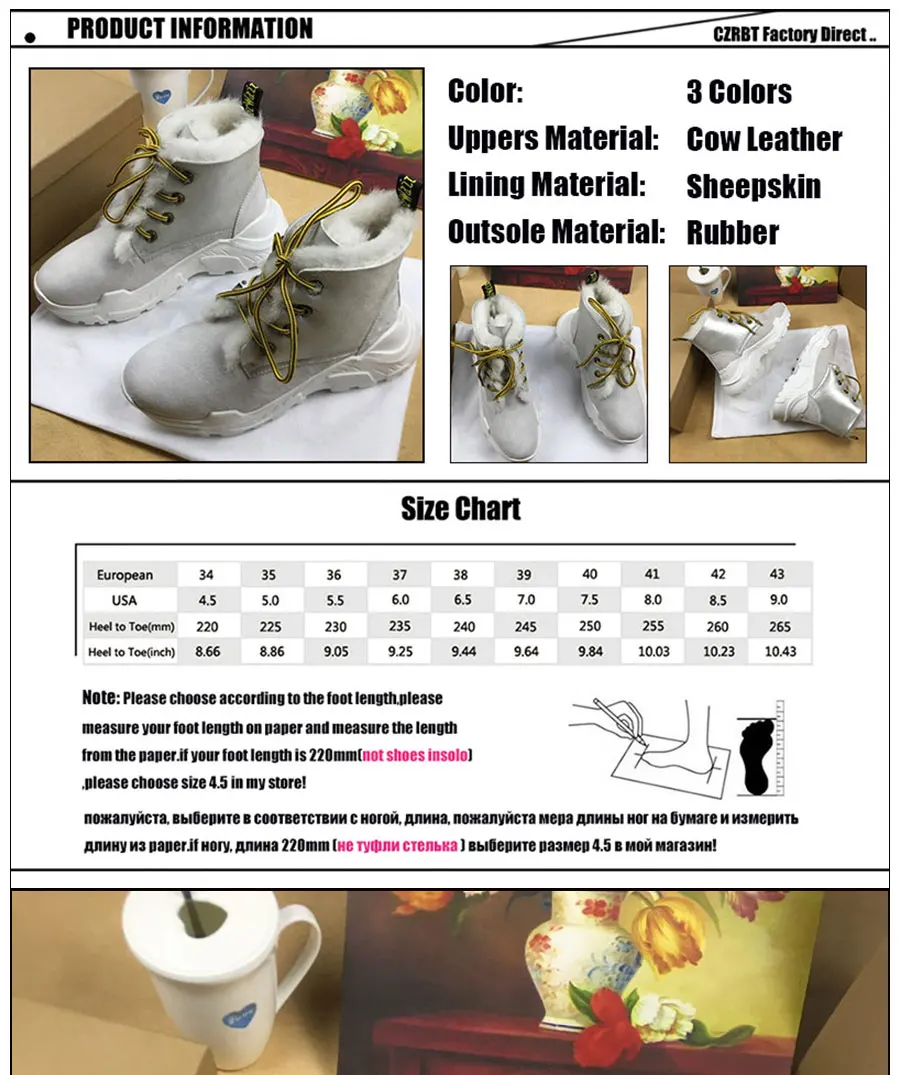 PRODUCT INFORMATION

CZRBT Factory Direct ..

Color: 3 Colors
Uppers Material: Cow Leather
Lining Material: Sheepskin
Outsole Material: Rubber

Size Chart

| European | 34 | 35 | 36 | 37 | 38 | 39 | 40 | 41 | 42 | 43 |
|---|---|---|---|---|---|---|---|---|---|---|
| USA | 4.5 | 5.0 | 5.5 | 6.0 | 6.5 | 7.0 | 7.5 | 8.0 | 8.5 | 9.0 |
| Heel to Toe(mm) | 220 | 225 | 230 | 235 | 240 | 245 | 250 | 255 | 260 | 265 |
| Heel to Toe(inch) | 8.66 | 8.86 | 9.05 | 9.25 | 9.44 | 9.64 | 9.84 | 10.03 | 10.23 | 10.43 |

Note: Please choose according to the foot length,please measure your foot length on paper and measure the length from the paper.if your foot length is 220mm(not shoes insolo) ,please choose size 4.5 in my store!

пожалуйста, выберите в соответствии с ногой, длина, пожалуйста мера длины ног на бумаге и измерить длину из paper.if ногу, длина 220mm (не туфли стелька ) выберите размер 4.5 в мой магазин!